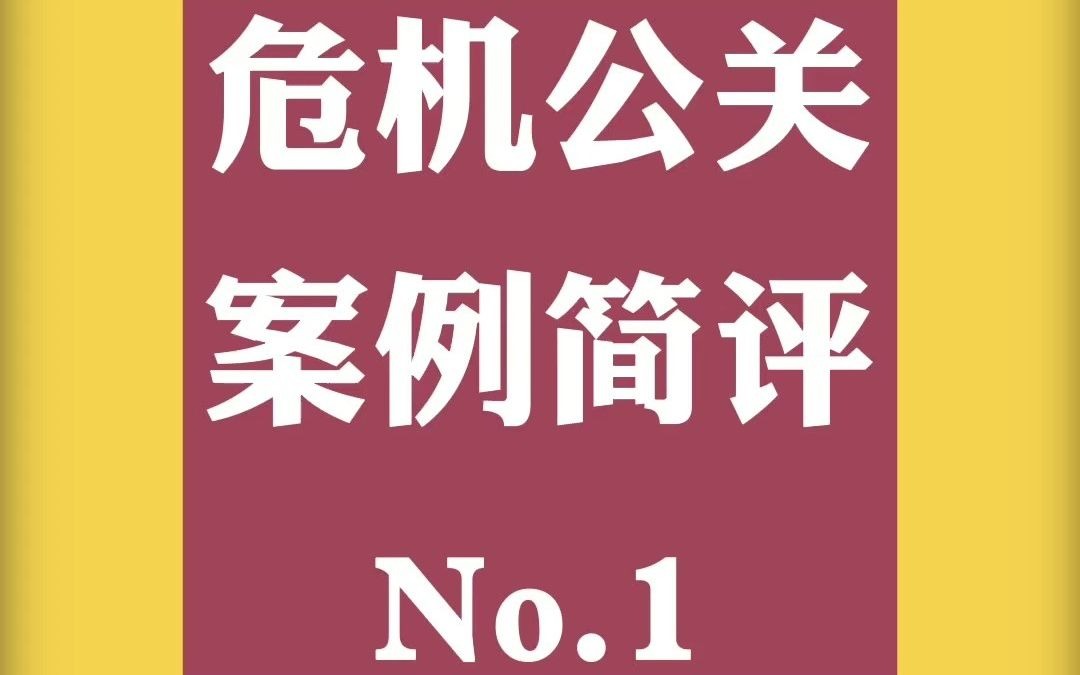 危机公关
案例简评
No.1